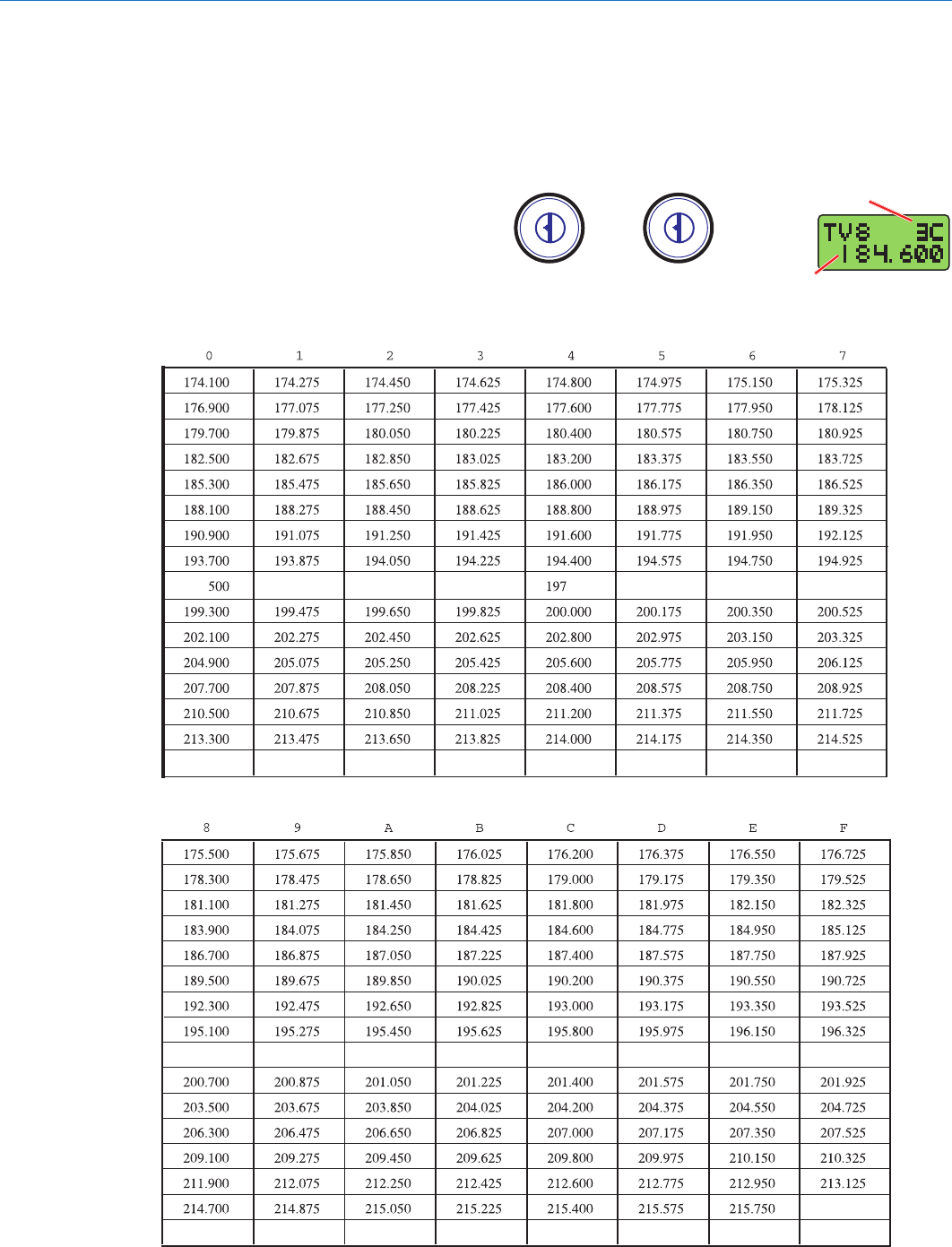 TV8 3C
184.600

| 0 | 1 | 2 | 3 | 4 | 5 | 6 | 7 |
|---|---|---|---|---|---|---|---|
| 174.100 | 174.275 | 174.450 | 174.625 | 174.800 | 174.975 | 175.150 | 175.325 |
| 176.900 | 177.075 | 177.250 | 177.425 | 177.600 | 177.775 | 177.950 | 178.125 |
| 179.700 | 179.875 | 180.050 | 180.225 | 180.400 | 180.575 | 180.750 | 180.925 |
| 182.500 | 182.675 | 182.850 | 183.025 | 183.200 | 183.375 | 183.550 | 183.725 |
| 185.300 | 185.475 | 185.650 | 185.825 | 186.000 | 186.175 | 186.350 | 186.525 |
| 188.100 | 188.275 | 188.450 | 188.625 | 188.800 | 188.975 | 189.150 | 189.325 |
| 190.900 | 191.075 | 191.250 | 191.425 | 191.600 | 191.775 | 191.950 | 192.125 |
| 193.700 | 193.875 | 194.050 | 194.225 | 194.400 | 194.575 | 194.750 | 194.925 |
| 500 | | | | 197 | | | |
| 199.300 | 199.475 | 199.650 | 199.825 | 200.000 | 200.175 | 200.350 | 200.525 |
| 202.100 | 202.275 | 202.450 | 202.625 | 202.800 | 202.975 | 203.150 | 203.325 |
| 204.900 | 205.075 | 205.250 | 205.425 | 205.600 | 205.775 | 205.950 | 206.125 |
| 207.700 | 207.875 | 208.050 | 208.225 | 208.400 | 208.575 | 208.750 | 208.925 |
| 210.500 | 210.675 | 210.850 | 211.025 | 211.200 | 211.375 | 211.550 | 211.725 |
| 213.300 | 213.475 | 213.650 | 213.825 | 214.000 | 214.175 | 214.350 | 214.525 |
| | | | | | | | |

| 8 | 9 | A | B | C | D | E | F |
|---|---|---|---|---|---|---|---|
| 175.500 | 175.675 | 175.850 | 176.025 | 176.200 | 176.375 | 176.550 | 176.725 |
| 178.300 | 178.475 | 178.650 | 178.825 | 179.000 | 179.175 | 179.350 | 179.525 |
| 181.100 | 181.275 | 181.450 | 181.625 | 181.800 | 181.975 | 182.150 | 182.325 |
| 183.900 | 184.075 | 184.250 | 184.425 | 184.600 | 184.775 | 184.950 | 185.125 |
| 186.700 | 186.875 | 187.050 | 187.225 | 187.400 | 187.575 | 187.750 | 187.925 |
| 189.500 | 189.675 | 189.850 | 190.025 | 190.200 | 190.375 | 190.550 | 190.725 |
| 192.300 | 192.475 | 192.650 | 192.825 | 193.000 | 193.175 | 193.350 | 193.525 |
| 195.100 | 195.275 | 195.450 | 195.625 | 195.800 | 195.975 | 196.150 | 196.325 |
| | | | | | | | |
| 200.700 | 200.875 | 201.050 | 201.225 | 201.400 | 201.575 | 201.750 | 201.925 |
| 203.500 | 203.675 | 203.850 | 204.025 | 204.200 | 204.375 | 204.550 | 204.725 |
| 206.300 | 206.475 | 206.650 | 206.825 | 207.000 | 207.175 | 207.350 | 207.525 |
| 209.100 | 209.275 | 209.450 | 209.625 | 209.800 | 209.975 | 210.150 | 210.325 |
| 211.900 | 212.075 | 212.250 | 212.425 | 212.600 | 212.775 | 212.950 | 213.125 |
| 214.700 | 214.875 | 215.050 | 215.225 | 215.400 | 215.575 | 215.750 | |
| | | | | | | | |